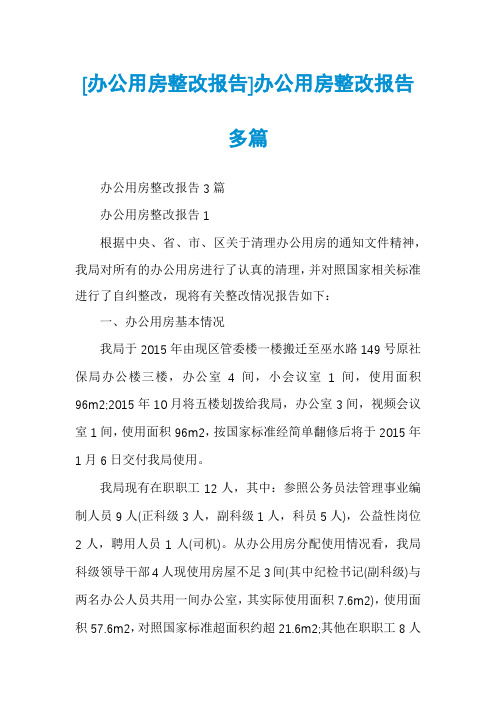 [办公用房整改报告]办公用房整改报告多篇

办公用房整改报告 3 篇

办公用房整改报告 1

根据中央、省、市、区关于清理办公用房的通知文件精神，我局对所有的办公用房进行了认真的清理，并对照国家相关标准进行了自纠整改，现将有关整改情况报告如下：

一、办公用房基本情况

我局于 2015 年由现区管委楼一楼搬迁至巫水路 149 号原社保局办公楼三楼，办公室 4 间，小会议室 1 间，使用面积 96m2;2015 年 10 月将五楼划拨给我局，办公室 3 间，视频会议室 1 间，使用面积 96m2，按国家标准经简单翻修后将于 2015 年 1 月 6 日交付我局使用。

我局现有在职职工 12 人，其中：参照公务员法管理事业编制人员 9 人(正科级 3 人，副科级 1 人，科员 5 人)，公益性岗位 2 人，聘用人员 1 人(司机)。从办公用房分配使用情况看，我局科级领导干部 4 人现使用房屋不足 3 间(其中纪检书记(副科级)与两名办公人员共用一间办公室，其实际使用面积 7.6m2)，使用面积 57.6m2，对照国家标准超面积约超 21.6m2;其他在职职工 8 人